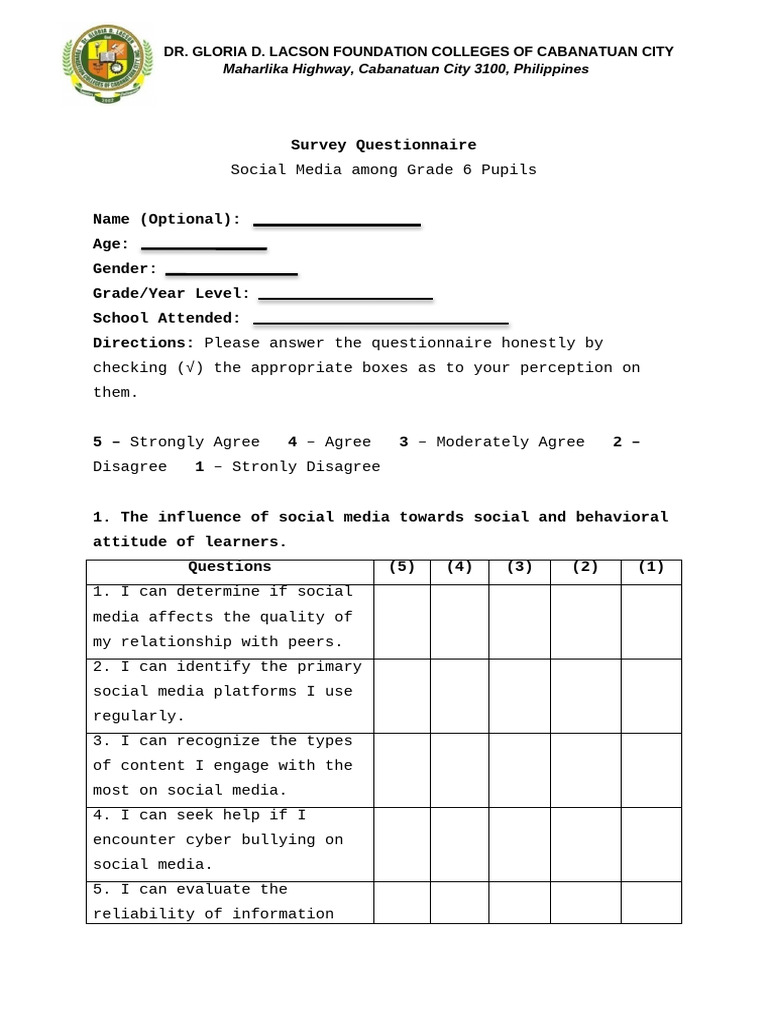 DR. GLORIA D. LACSON FOUNDATION COLLEGES OF CABANATUAN CITY
Maharlika Highway, Cabanatuan City 3100, Philippines

Survey Questionnaire
Social Media among Grade 6 Pupils

Name (Optional): ___________________
Age: ______________
Gender: _______________
Grade/Year Level: ____________________
School Attended: _____________________________
Directions: Please answer the questionnaire honestly by checking (√) the appropriate boxes as to your perception on them.

5 – Strongly Agree 4 – Agree 3 – Moderately Agree 2 – Disagree 1 – Stronly Disagree

1. The influence of social media towards social and behavioral attitude of learners.

| Questions | (5) | (4) | (3) | (2) | (1) |
|---|---|---|---|---|---|
| 1. I can determine if social media affects the quality of my relationship with peers. | | | | | |
| 2. I can identify the primary social media platforms I use regularly. | | | | | |
| 3. I can recognize the types of content I engage with the most on social media. | | | | | |
| 4. I can seek help if I encounter cyber bullying on social media. | | | | | |
| 5. I can evaluate the reliability of information | | | | | |